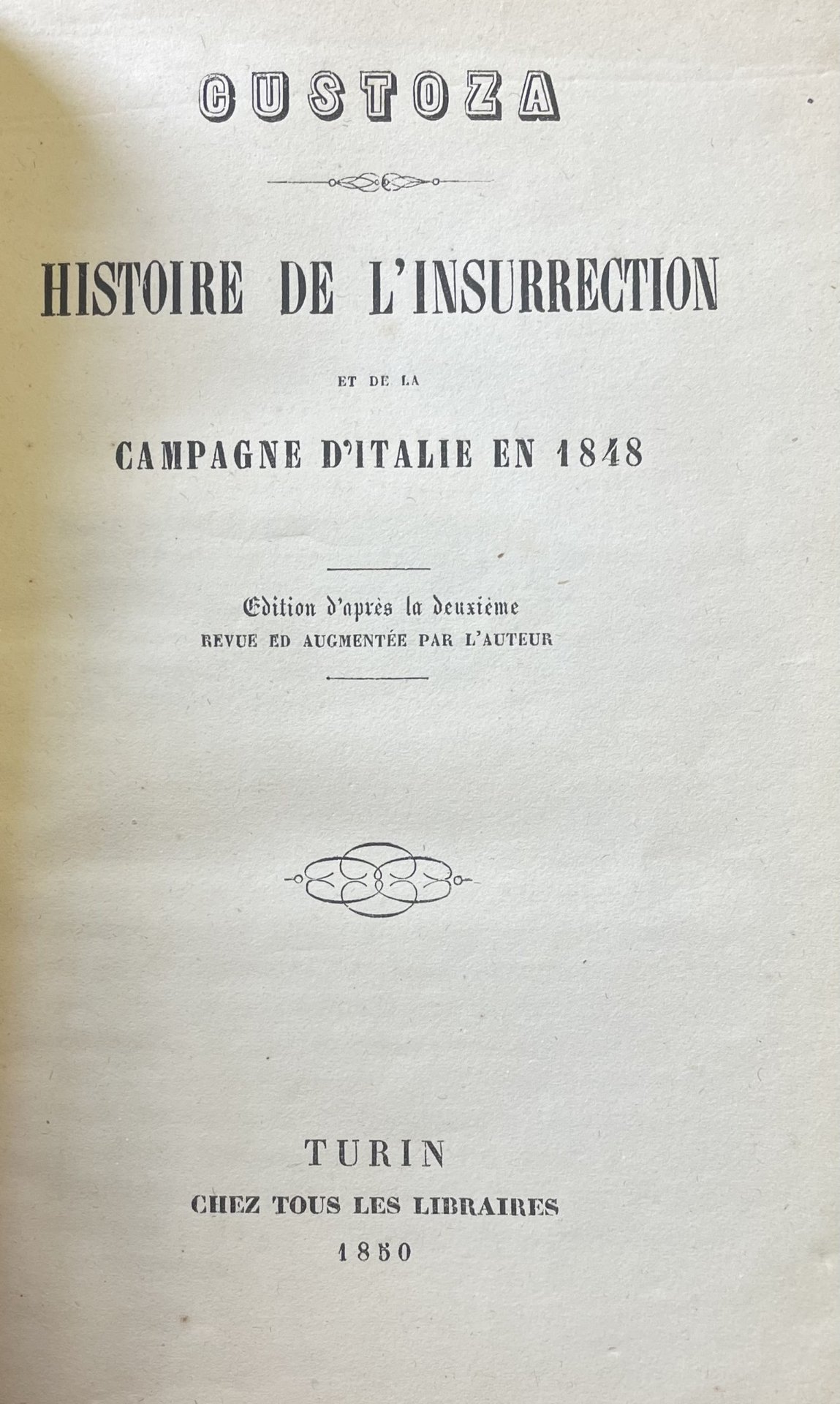 CUSTOZA

HISTOIRE DE L'INSURRECTION

ET DE LA

CAMPAGNE D'ITALIE EN 1848

Edition d'après la deuxième
REVUE ED AUGMENTÉE PAR L'AUTEUR

TURIN
CHEZ TOUS LES LIBRAIRES
1850